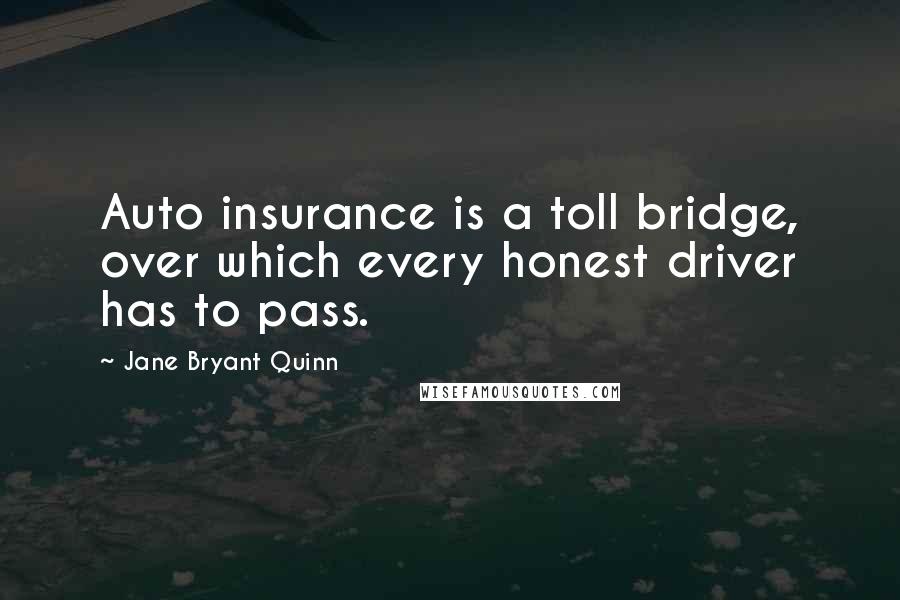 Auto insurance is a toll bridge, over which every honest driver has to pass.

~ Jane Bryant Quinn

WISEFAMOUSQUOTES.COM